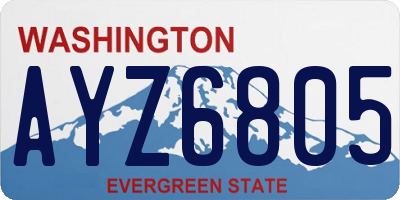 WASHINGTON
AYZ6805
EVERGREEN STATE